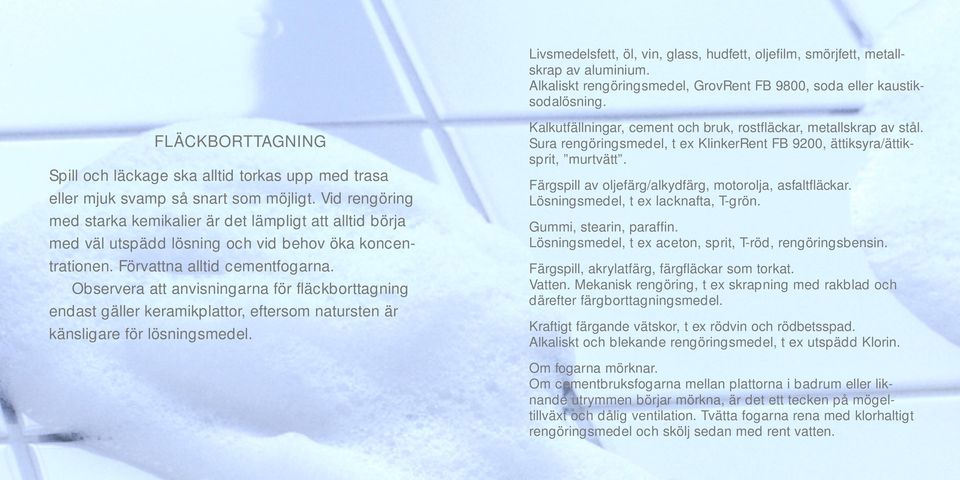 FLÄCKBORTTAGNING

Spill och läckage ska alltid torkas upp med trasa eller mjuk svamp så snart som möjligt. Vid rengöring med starka kemikalier är det lämpligt att alltid börja med väl utspädd lösning och vid behov öka koncentrationen. Förvattna alltid cementfogarna.

Observera att anvisningarna för fläckborttagning endast gäller keramikplattor, eftersom natursten är känsligare för lösningsmedel.

Livsmedelsfett, öl, vin, glass, hudfett, oljefilm, smörjfett, metallskrap av aluminium.
Alkaliskt rengöringsmedel, GrovRent FB 9800, soda eller kaustiksodalösning.

Kalkutfällningar, cement och bruk, rostfläckar, metallskrap av stål.
Sura rengöringsmedel, t ex KlinkerRent FB 9200, ättiksyra/ättiksprit, "murtvätt".

Färgspill av oljefärg/alkydfärg, motorolja, asfaltfläckar.
Lösningsmedel, t ex lacknafta, T-grön.

Gummi, stearin, paraffin.
Lösningsmedel, t ex aceton, sprit, T-röd, rengöringsbensin.

Färgspill, akrylatfärg, färgfläckar som torkat.
Vatten. Mekanisk rengöring, t ex skrapning med rakblad och därefter färgborttagningsmedel.

Kraftigt färgande vätskor, t ex rödvin och rödbetsspad.
Alkaliskt och blekande rengöringsmedel, t ex utspädd Klorin.

Om fogarna mörknar.
Om cementbruksfogarna mellan plattorna i badrum eller liknande utrymmen börjar mörkna, är det ett tecken på mögeltillväxt och dålig ventilation. Tvätta fogarna rena med klorhaltigt rengöringsmedel och skölj sedan med rent vatten.